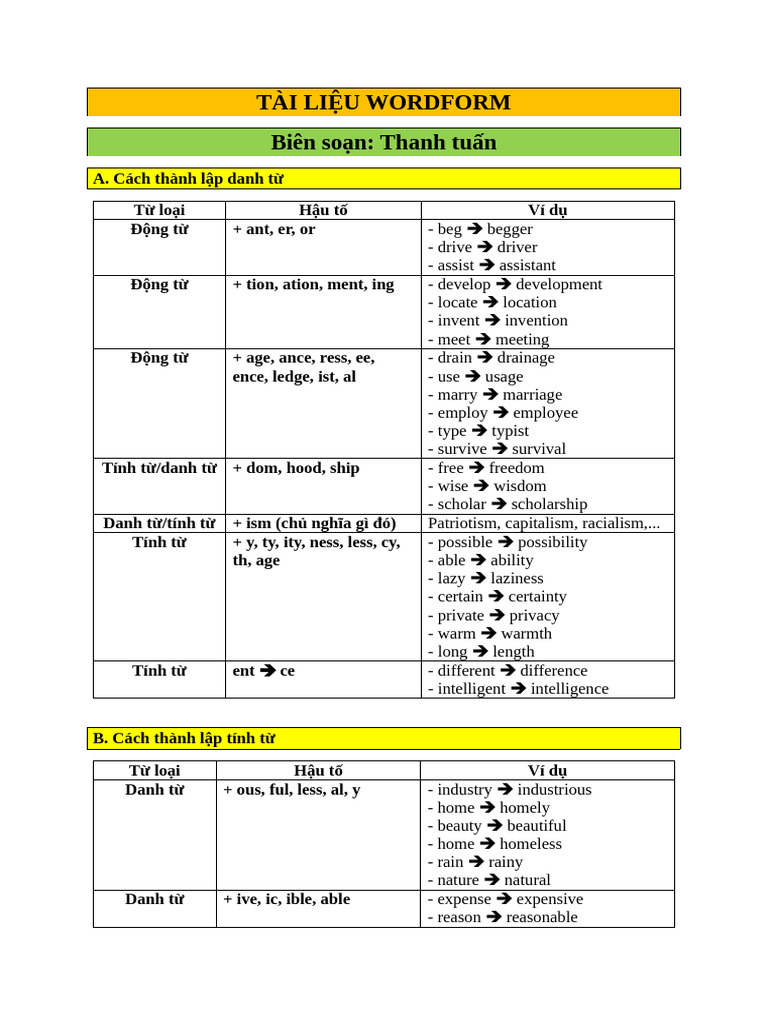 TÀI LIỆU WORDFORM

Biên soạn: Thanh tuấn

A. Cách thành lập danh từ

| Từ loại | Hậu tố | Ví dụ |
|---|---|---|
| Động từ | + ant, er, or | - beg ➔ begger - drive ➔ driver - assist ➔ assistant |
| Động từ | + tion, ation, ment, ing | - develop ➔ development - locate ➔ location - invent ➔ invention - meet ➔ meeting |
| Động từ | + age, ance, ress, ee, ence, ledge, ist, al | - drain ➔ drainage - use ➔ usage - marry ➔ marriage - employ ➔ employee - type ➔ typist - survive ➔ survival |
| Tính từ/danh từ | + dom, hood, ship | - free ➔ freedom - wise ➔ wisdom - scholar ➔ scholarship |
| Danh từ/tính từ | + ism (chủ nghĩa gì đó) | Patriotism, capitalism, racialism,... |
| Tính từ | + y, ty, ity, ness, less, cy, th, age | - possible ➔ possibility - able ➔ ability - lazy ➔ laziness - certain ➔ certainty - private ➔ privacy - warm ➔ warmth - long ➔ length |
| Tính từ | ent ➔ ce | - different ➔ difference - intelligent ➔ intelligence |

B. Cách thành lập tính từ

| Từ loại | Hậu tố | Ví dụ |
|---|---|---|
| Danh từ | + ous, ful, less, al, y | - industry ➔ industrious - home ➔ homely - beauty ➔ beautiful - home ➔ homeless - rain ➔ rainy - nature ➔ natural |
| Danh từ | + ive, ic, ible, able | - expense ➔ expensive - reason ➔ reasonable |